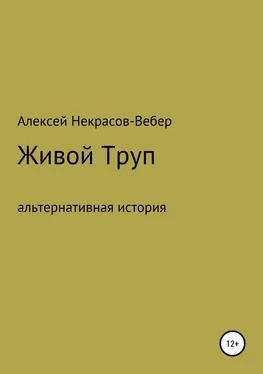 Алексей Некрасов-Вебер

Живой Труп

альтернативная история

12+